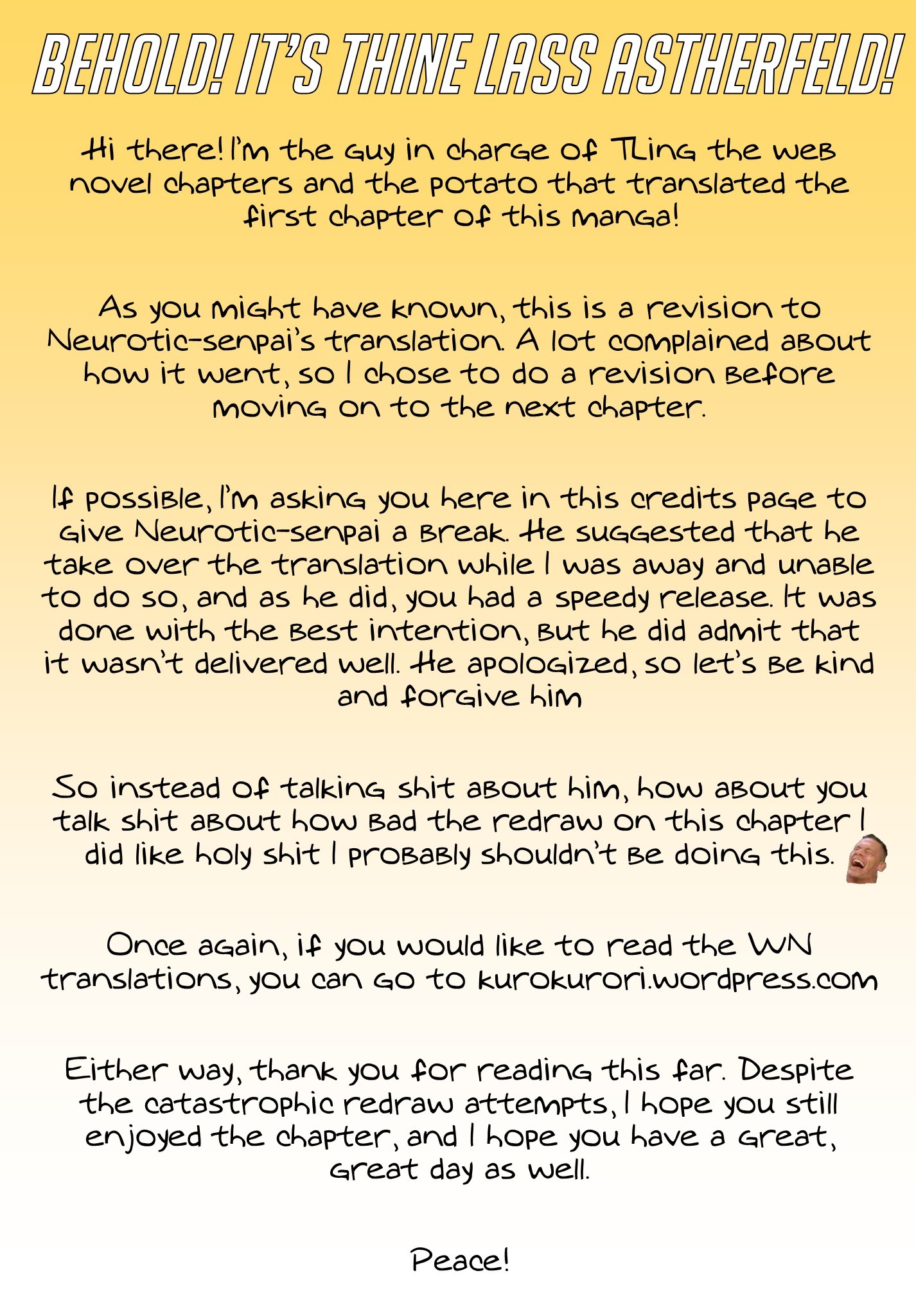 BEHOLD! IT'S THINE LASS ASTHERFELD!

Hi there! I'm the guy in charge of TLing the web novel chapters and the potato that translated the first chapter of this manga!

As you might have known, this is a revision to Neurotic-senpai's translation. A lot complained about how it went, so I chose to do a revision before moving on to the next chapter.

If possible, I'm asking you here in this credits page to give Neurotic-senpai a break. He suggested that he take over the translation while I was away and unable to do so, and as he did, you had a speedy release. It was done with the best intention, but he did admit that it wasn't delivered well. He apologized, so let's be kind and forgive him

So instead of talking shit about him, how about you talk shit about how bad the redraw on this chapter I did like holy shit I probably shouldn't be doing this.

Once again, if you would like to read the WN translations, you can go to kurokurori.wordpress.com

Either way, thank you for reading this far. Despite the catastrophic redraw attempts, I hope you still enjoyed the chapter, and I hope you have a great, great day as well.

Peace!